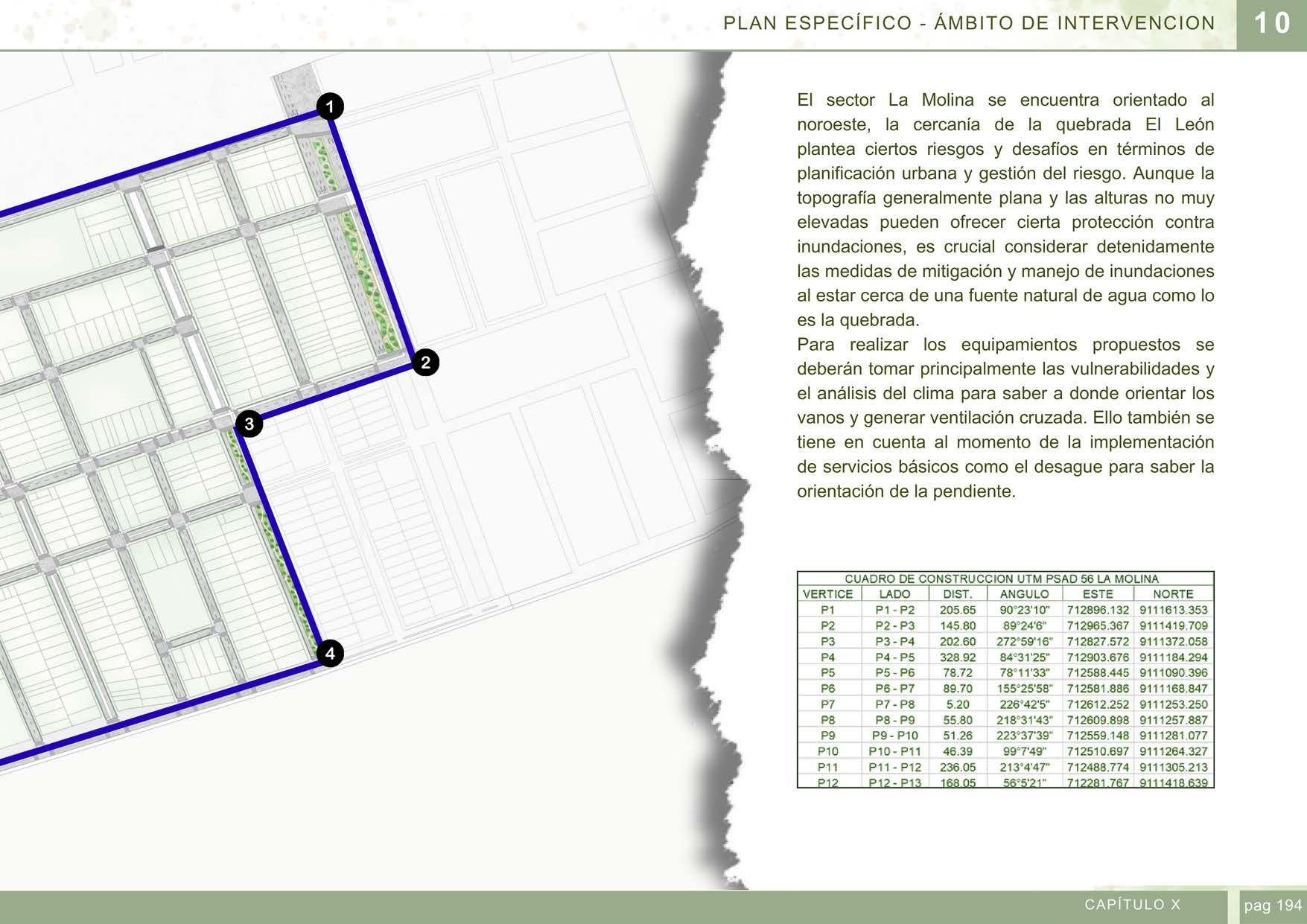 PLAN ESPECÍFICO - ÁMBITO DE INTERVENCION 10

1

2

3

4

El sector La Molina se encuentra orientado al noroeste, la cercanía de la quebrada El León plantea ciertos riesgos y desafíos en términos de planificación urbana y gestión del riesgo. Aunque la topografía generalmente plana y las alturas no muy elevadas pueden ofrecer cierta protección contra inundaciones, es crucial considerar detenidamente las medidas de mitigación y manejo de inundaciones al estar cerca de una fuente natural de agua como lo es la quebrada.
Para realizar los equipamientos propuestos se deberán tomar principalmente las vulnerabilidades y el análisis del clima para saber a donde orientar los vanos y generar ventilación cruzada. Ello también se tiene en cuenta al momento de la implementación de servicios básicos como el desague para saber la orientación de la pendiente.

CUADRO DE CONSTRUCCION UTM PSAD 56 LA MOLINA

| VERTICE | LADO | DIST. | ANGULO | ESTE | NORTE |
|---|---|---|---|---|---|
| P1 | P1 - P2 | 205.65 | 90°23'10" | 712896.132 | 9111613.353 |
| P2 | P2 - P3 | 145.80 | 89°24'6" | 712965.367 | 9111419.709 |
| P3 | P3 - P4 | 202.60 | 272°59'16" | 712827.572 | 9111372.058 |
| P4 | P4 - P5 | 328.92 | 84°31'25" | 712903.676 | 9111184.294 |
| P5 | P5 - P6 | 78.72 | 78°11'33" | 712588.445 | 9111090.396 |
| P6 | P6 - P7 | 89.70 | 155°25'58" | 712581.886 | 9111168.847 |
| P7 | P7 - P8 | 5.20 | 226°42'5" | 712612.252 | 9111253.250 |
| P8 | P8 - P9 | 55.80 | 218°31'43" | 712609.898 | 9111257.887 |
| P9 | P9 - P10 | 51.26 | 223°37'39" | 712559.148 | 9111281.077 |
| P10 | P10 - P11 | 46.39 | 99°7'49" | 712510.697 | 9111264.327 |
| P11 | P11 - P12 | 236.05 | 213°4'47" | 712488.774 | 9111305.213 |
| P12 | P12 - P13 | 168.05 | 56°5'21" | 712281.767 | 9111418.639 |

CAPÍTULO X pag 194